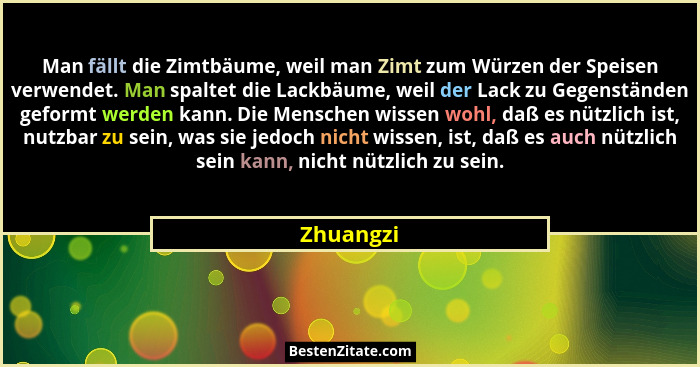 Man fällt die Zimtbäume, weil man Zimt zum Würzen der Speisen verwendet. Man spaltet die Lackbäume, weil der Lack zu Gegenständen geformt werden kann. Die Menschen wissen wohl, daß es nützlich ist, nutzbar zu sein, was sie jedoch nicht wissen, ist, daß es auch nützlich sein kann, nicht nützlich zu sein.

Zhuangzi

BestenZitate.com